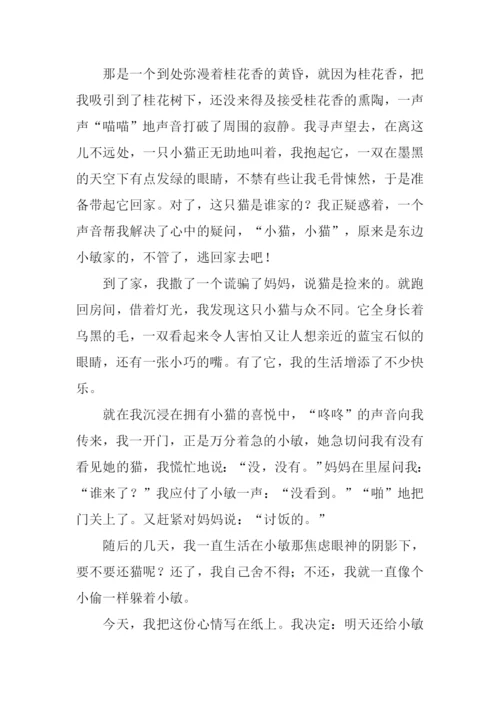 那是一个到处弥漫着桂花香的黄昏，就因为桂花香，把我吸引到了桂花树下，还没来得及接受桂花香的熏陶，一声声“喵喵”地声音打破了周围的寂静。我寻声望去，在离这儿不远处，一只小猫正无助地叫着，我抱起它，一双在墨黑的天空下有点发绿的眼睛，不禁有些让我毛骨悚然，于是准备带起它回家。对了，这只猫是谁家的？我正疑惑着，一个声音帮我解决了心中的疑问，“小猫，小猫”，原来是东边小敏家的，不管了，逃回家去吧！

到了家，我撒了一个谎骗了妈妈，说猫是捡来的。就跑回房间，借着灯光，我发现这只小猫与众不同。它全身长着乌黑的毛，一双看起来令人害怕又让人想亲近的蓝宝石似的眼睛，还有一张小巧的嘴。有了它，我的生活增添了不少快乐。

就在我沉浸在拥有小猫的喜悦中，“咚咚”的声音向我传来，我一开门，正是万分着急的小敏，她急切问我有没有看见她的猫，我慌忙地说：“没，没有。”妈妈在里屋问我：“谁来了？”我应付了小敏一声：“没看到。”“啪”地把门关上了。又赶紧对妈妈说：“讨饭的。”

随后的几天，我一直生活在小敏那焦虑眼神的阴影下，要不要还猫呢？还了，我自己舍不得；不还，我就一直像个小偷一样躲着小敏。

今天，我把这份心情写在纸上。我决定：明天还给小敏